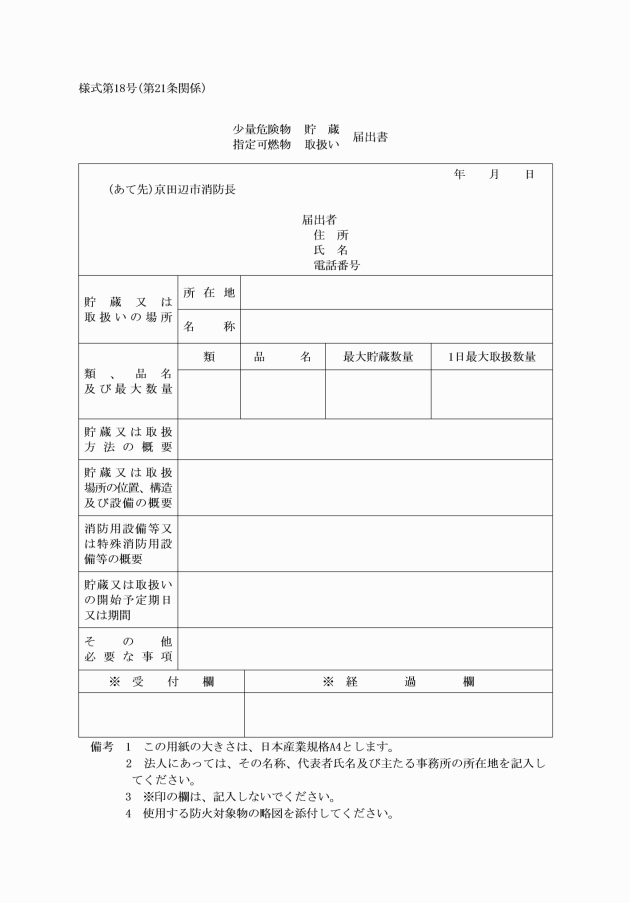 様式第18号(第21条関係)

少量危険物　貯　蔵
指定可燃物　取扱い　届出書

年　月　日

(あて先)京田辺市消防長

届出者
住　所
氏　名
電話番号

| 貯蔵又は取扱いの場所 | 所在地 | | | |
|---|---|---|---|---|
| | 名　称 | | | |
| 類、品名及び最大数量 | 類 | 品　名 | 最大貯蔵数量 | 1日最大取扱数量 |
| | | | | |
| 貯蔵又は取扱方法の概要 | | | | |
| 貯蔵又は取扱場所の位置、構造及び設備の概要 | | | | |
| 消防用設備等又は特殊消防用設備等の概要 | | | | |
| 貯蔵又は取扱いの開始予定期日又は期間 | | | | |
| その他必要な事項 | | | | |

| ※　受　付　欄 | ※　経　過　欄 |
|---|---|
| | |

備考　1　この用紙の大きさは、日本産業規格A4とします。
2　法人にあっては、その名称、代表者氏名及び主たる事務所の所在地を記入してください。
3　※印の欄は、記入しないでください。
4　使用する防火対象物の略図を添付してください。